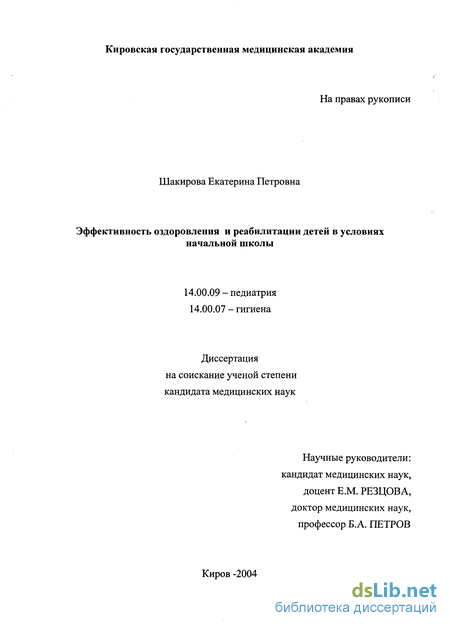 Кировская государственная медицинская академия

На правах рукописи

Шакирова Екатерина Петровна

Эффективность оздоровления и реабилитации детей в условиях начальной школы

14.00.09 – педиатрия
14.00.07 – гигиена

Диссертация
на соискание ученой степени
кандидата медицинских наук

Научные руководители:
кандидат медицинских наук,
доцент Е.М. РЕЗЦОВА,
доктор медицинских наук,
профессор Б.А. ПЕТРОВ

Киров -2004

dsLib.net
библиотека диссертаций